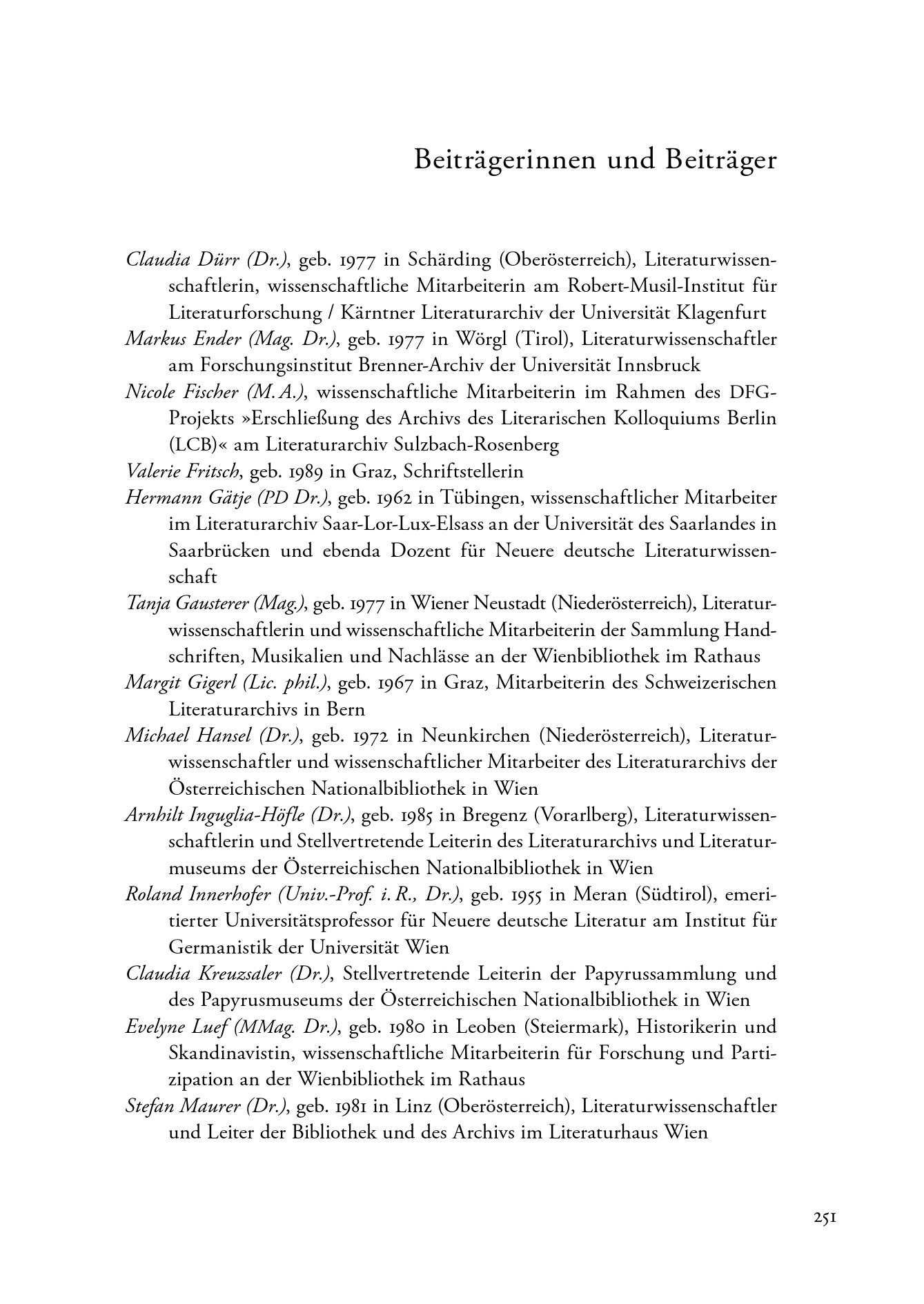 Beiträgerinnen und Beiträger

Claudia Dürr (Dr.), geb. 1977 in Schärding (Oberösterreich), Literaturwissenschaftlerin, wissenschaftliche Mitarbeiterin am Robert-Musil-Institut für Literaturforschung / Kärntner Literaturarchiv der Universität Klagenfurt

Markus Ender (Mag. Dr.), geb. 1977 in Wörgl (Tirol), Literaturwissenschaftler am Forschungsinstitut Brenner-Archiv der Universität Innsbruck

Nicole Fischer (M.A.), wissenschaftliche Mitarbeiterin im Rahmen des DFG-Projekts »Erschließung des Archivs des Literarischen Kolloquiums Berlin (LCB)« am Literaturarchiv Sulzbach-Rosenberg

Valerie Fritsch, geb. 1989 in Graz, Schriftstellerin

Hermann Gätje (PD Dr.), geb. 1962 in Tübingen, wissenschaftlicher Mitarbeiter im Literaturarchiv Saar-Lor-Lux-Elsass an der Universität des Saarlandes in Saarbrücken und ebenda Dozent für Neuere deutsche Literaturwissenschaft

Tanja Gausterer (Mag.), geb. 1977 in Wiener Neustadt (Niederösterreich), Literaturwissenschaftlerin und wissenschaftliche Mitarbeiterin der Sammlung Handschriften, Musikalien und Nachlässe an der Wienbibliothek im Rathaus

Margit Gigerl (Lic. phil.), geb. 1967 in Graz, Mitarbeiterin des Schweizerischen Literaturarchivs in Bern

Michael Hansel (Dr.), geb. 1972 in Neunkirchen (Niederösterreich), Literaturwissenschaftler und wissenschaftlicher Mitarbeiter des Literaturarchivs der Österreichischen Nationalbibliothek in Wien

Arnhilt Inguglia-Höfle (Dr.), geb. 1985 in Bregenz (Vorarlberg), Literaturwissenschaftlerin und Stellvertretende Leiterin des Literaturarchivs und Literaturmuseums der Österreichischen Nationalbibliothek in Wien

Roland Innerhofer (Univ.-Prof. i. R., Dr.), geb. 1955 in Meran (Südtirol), emeritierter Universitätsprofessor für Neuere deutsche Literatur am Institut für Germanistik der Universität Wien

Claudia Kreuzsaler (Dr.), Stellvertretende Leiterin der Papyrussammlung und des Papyrusmuseums der Österreichischen Nationalbibliothek in Wien

Evelyne Luef (MMag. Dr.), geb. 1980 in Leoben (Steiermark), Historikerin und Skandinavistin, wissenschaftliche Mitarbeiterin für Forschung und Partizipation an der Wienbibliothek im Rathaus

Stefan Maurer (Dr.), geb. 1981 in Linz (Oberösterreich), Literaturwissenschaftler und Leiter der Bibliothek und des Archivs im Literaturhaus Wien

251